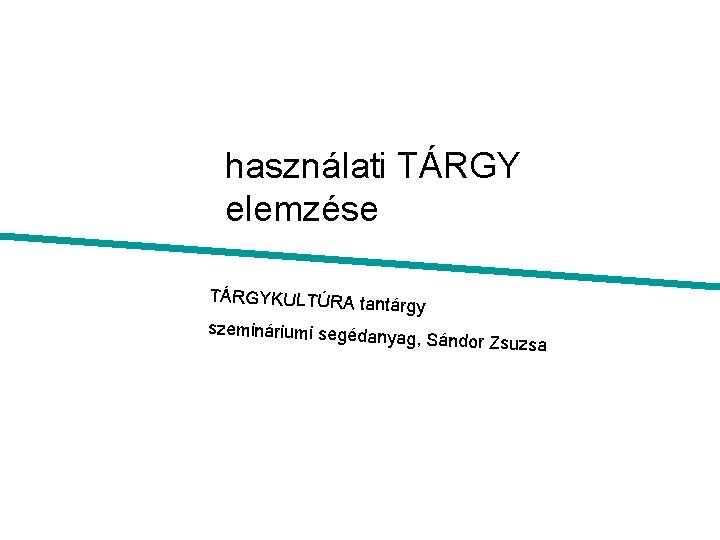 használati TÁRGY elemzése

TÁRGYKULTÚRA tantárgy

szemináriumi segédanyag, Sándor Zsuzsa